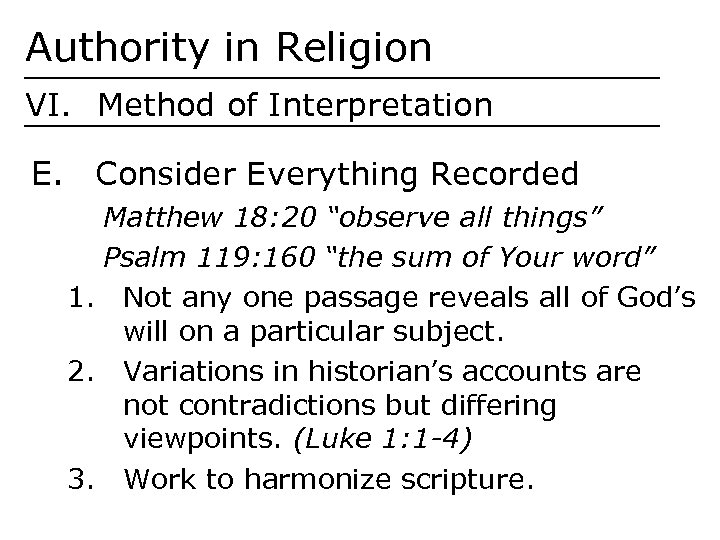 Authority in Religion

VI. Method of Interpretation

E. Consider Everything Recorded

Matthew 18:20 "observe all things"

Psalm 119:160 "the sum of Your word"

1. Not any one passage reveals all of God's will on a particular subject.

2. Variations in historian's accounts are not contradictions but differing viewpoints. (Luke 1:1-4)

3. Work to harmonize scripture.